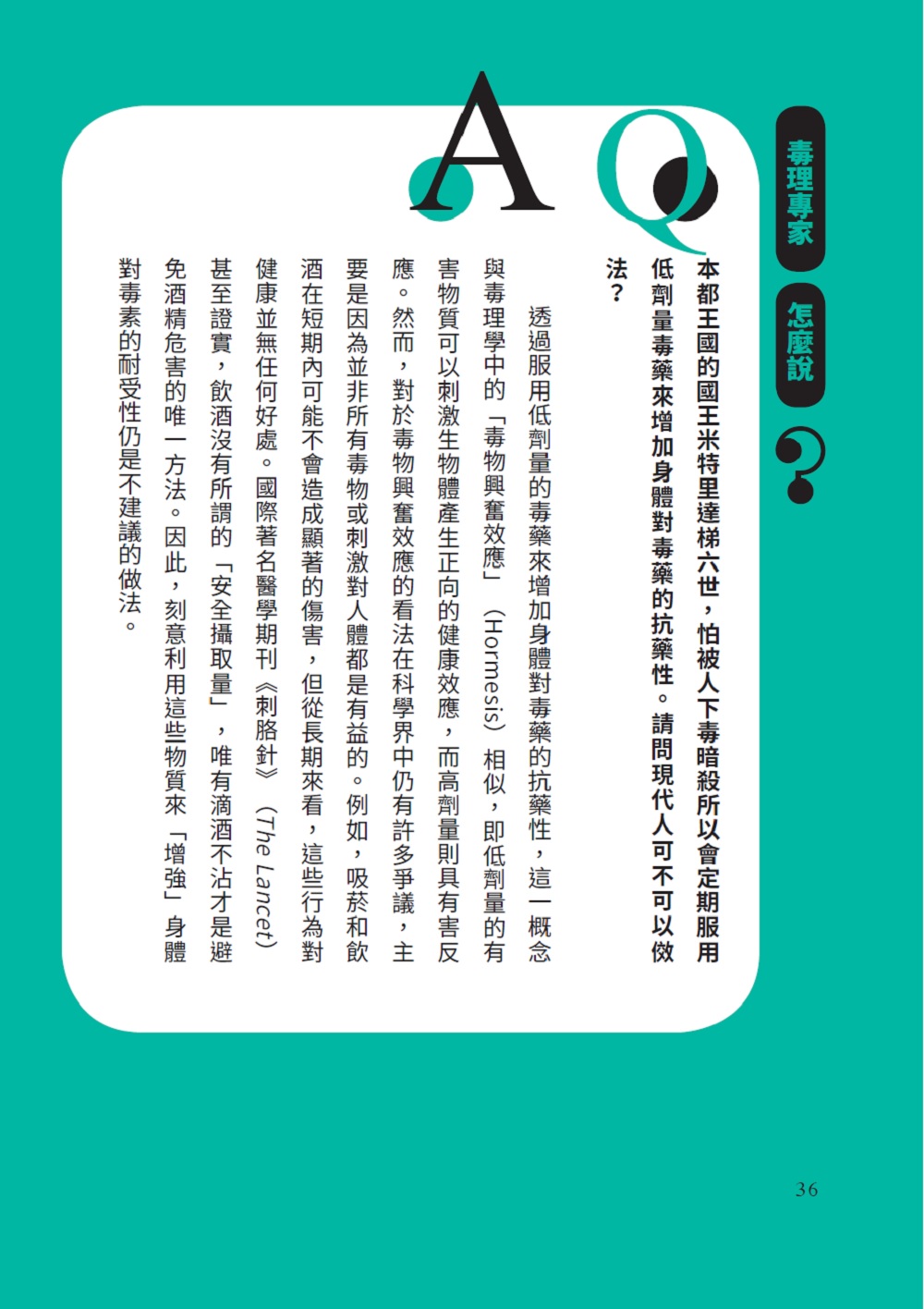 毒理專家 怎麼說

?

Q

本都王國的國王米特里達梯六世，怕被人下毒暗殺所以會定期服用低劑量毒藥來增加身體對毒藥的抗藥性。請問現代人可不可以做法？

A

透過服用低劑量的毒藥來增加身體對毒藥的抗藥性，這一概念與毒理學中的「毒物興奮效應」（Hormesis）相似，即低劑量的有害物質可以刺激生物體產生正向的健康效應，而高劑量則具有害反應。然而，對於毒物興奮效應的看法在科學界中仍有許多爭議，主要是因為並非所有毒物或刺激對人體都是有益的。例如，吸菸和飲酒在短期內可能不會造成顯著的傷害，但從長期來看，這些行為對健康並無任何好處。國際著名醫學期刊《刺胳針》（The Lancet）甚至證實，飲酒沒有所謂的「安全攝取量」，唯有滴酒不沾才是避免酒精危害的唯一方法。因此，刻意利用這些物質來「增強」身體對毒素的耐受性仍是不建議的做法。

36